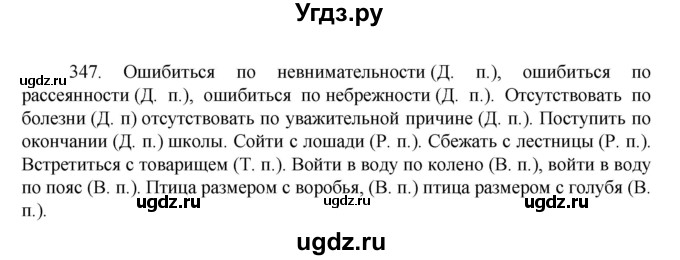 Угдз.ру

ugdz.ru 347. Ошибиться по невнимательности (Д. п.), ошибиться по рассеянности (Д. п.), ошибиться по небрежности (Д. п.). Отсутствовать по болезни (Д. п) отсутствовать по уважительной причине (Д. п.). Поступить по окончании (Д. п.) школы. Сойти с лошади (Р. п.). Сбежать с лестницы (Р. п.). Встретиться с товарищем (Т. п.). Войти в воду по колено (В. п.), войти в воду по пояс (В. п.). Птица размером с воробья, (В. п.) птица размером с голубя (В. п.).

ugdz.ru ugdz.ru ugdz.ru

ugdz.ru